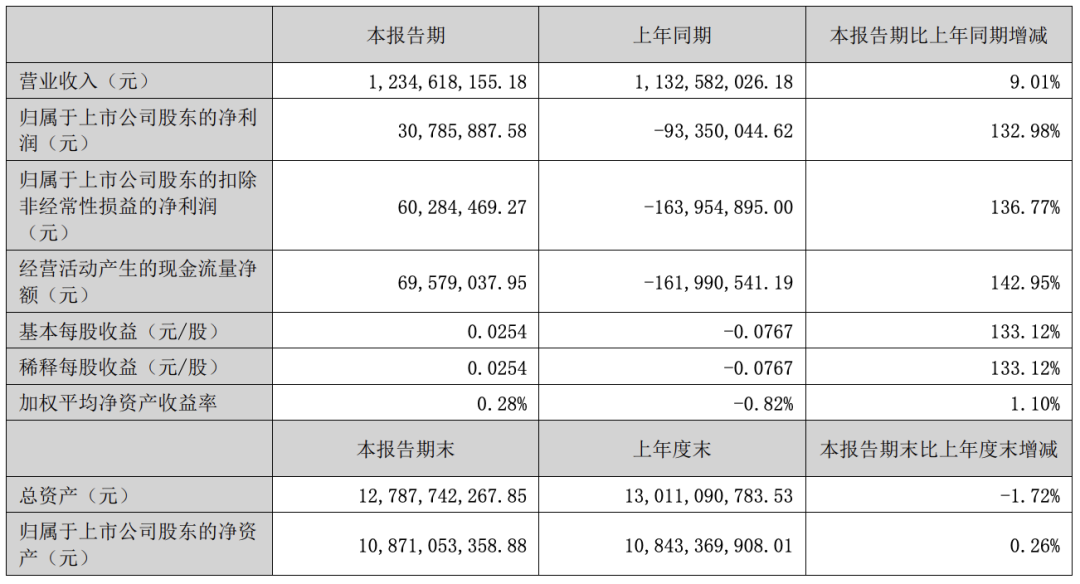 |  | 本报告期 | 上年同期 | 本报告期比上年同期增减 |
|---|---|---|---|
| 营业收入（元） | 1,234,618,155.18 | 1,132,582,026.18 | 9.01% |
| 归属于上市公司股东的净利润（元） | 30,785,887.58 | -93,350,044.62 | 132.98% |
| 归属于上市公司股东的扣除非经常性损益的净利润（元） | 60,284,469.27 | -163,954,895.00 | 136.77% |
| 经营活动产生的现金流量净额（元） | 69,579,037.95 | -161,990,541.19 | 142.95% |
| 基本每股收益（元/股） | 0.0254 | -0.0767 | 133.12% |
| 稀释每股收益（元/股） | 0.0254 | -0.0767 | 133.12% |
| 加权平均净资产收益率 | 0.28% | -0.82% | 1.10% |
|  | 本报告期末 | 上年度末 | 本报告期末比上年度末增减 |
| 总资产（元） | 12,787,742,267.85 | 13,011,090,783.53 | -1.72% |
| 归属于上市公司股东的净资产（元） | 10,871,053,358.88 | 10,843,369,908.01 | 0.26% |